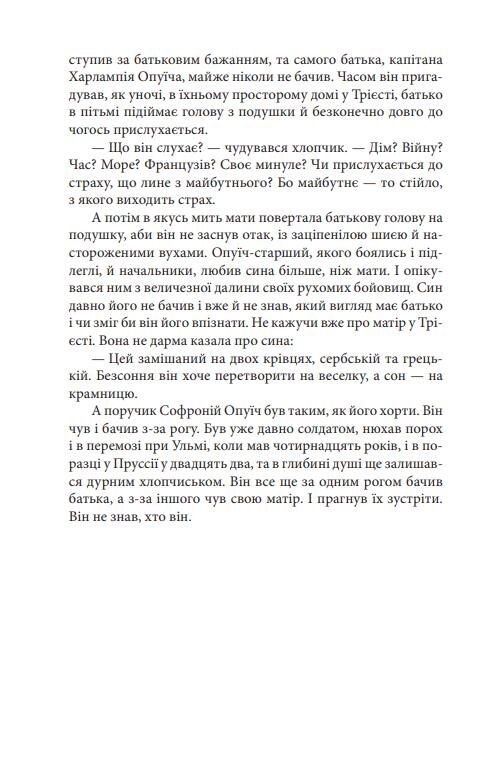 ступив за батьковим бажанням, та самого батька, капітана Харлампія Опуїча, майже ніколи не бачив. Часом він пригадував, як уночі, в їхньому просторому домі у Трієсті, батько в пітьмі підіймає голову з подушки й безконечно довго до чогось прислухається.

— Що він слухає? — чудувався хлопчик. — Дім? Війну? Час? Море? Французів? Своє минуле? Чи прислухається до страху, що лине з майбутнього? Бо майбутнє — то стійло, з якого виходить страх.

А потім в якусь мить мати повертала батькову голову на подушку, аби він не заснув отак, із заціпенілою шиєю й настороженими вухами. Опуїч-старший, якого боялись і підлеглі, й начальники, любив сина більше, ніж мати. І опікувався ним з величезної далини своїх рухомих бойовищ. Син давно його не бачив і вже й не знав, який вигляд має батько і чи зміг би він його впізнати. Не кажучи вже про матір у Трієсті. Вона не дарма казала про сина:

— Цей замішаний на двох крівцях, сербській та грецькій. Безсоння він хоче перетворити на веселку, а сон — на крамницю.

А поручик Софроній Опуїч був таким, як його хорти. Він чув і бачив з-за рогу. Був уже давно солдатом, нюхав порох і в перемозі при Ульмі, коли мав чотирнадцять років, і в поразці у Пруссії у двадцять два, та в глибині душі ще залишався дурним хлопчиськом. Він все ще за одним рогом бачив батька, а з-за іншого чув свою матір. І прагнув їх зустріти. Він не знав, хто він.